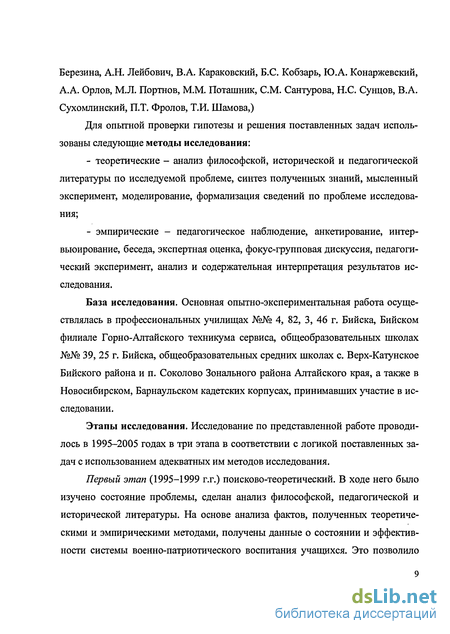 Березина, А.Н. Лейбович, В.А. Караковский, Б.С. Кобзарь, Ю.А. Конаржевский, А.А. Орлов, М.Л. Портнов, М.М. Поташник, С.М. Сантурова, Н.С. Сунцов, В.А. Сухомлинский, П.Т. Фролов, Т.И. Шамова,)

Для опытной проверки гипотезы и решения поставленных задач использованы следующие методы исследования:

- теоретические – анализ философской, исторической и педагогической литературы по исследуемой проблеме, синтез полученных знаний, мысленный эксперимент, моделирование, формализация сведений по проблеме исследования;

- эмпирические – педагогическое наблюдение, анкетирование, интервьюирование, беседа, экспертная оценка, фокус-групповая дискуссия, педагогический эксперимент, анализ и содержательная интерпретация результатов исследования.

База исследования. Основная опытно-экспериментальная работа осуществлялась в профессиональных училищах №№ 4, 82, 3, 46 г. Бийска, Бийском филиале Горно-Алтайского техникума сервиса, общеобразовательных школах №№ 39, 25 г. Бийска, общеобразовательных средних школах с. Верх-Катунское Бийского района и п. Соколово Зонального района Алтайского края, а также в Новосибирском, Барнаульском кадетских корпусах, принимавших участие в исследовании.

Этапы исследования. Исследование по представленной работе проводилось в 1995–2005 годах в три этапа в соответствии с логикой поставленных задач с использованием адекватных им методов исследования.

Первый этап (1995–1999 г.г.) поисково-теоретический. В ходе него было изучено состояние проблемы, сделан анализ философской, педагогической и исторической литературы. На основе анализа фактов, полученных теоретическими и эмпирическими методами, получены данные о состоянии и эффективности системы военно-патриотического воспитания учащихся. Это позволило

9

dsLib.net
библиотека диссертаций